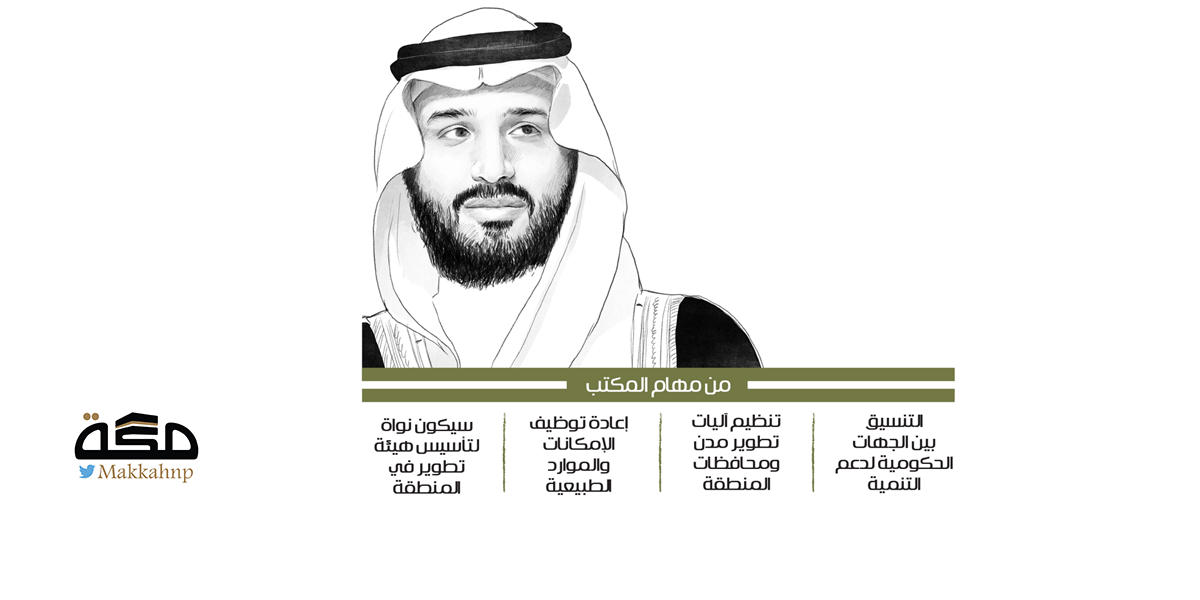 من مهام المكتب

التنسيق بين الجهات الحكومية لدعم التنمية

تنظيم آليات تطوير مدن ومحافظات المنطقة

إعادة توظيف الإمكانات والموارد الطبيعية

سيكون نواة لتأسيس هيئة تطوير في المنطقة

مكة
Makkahnp